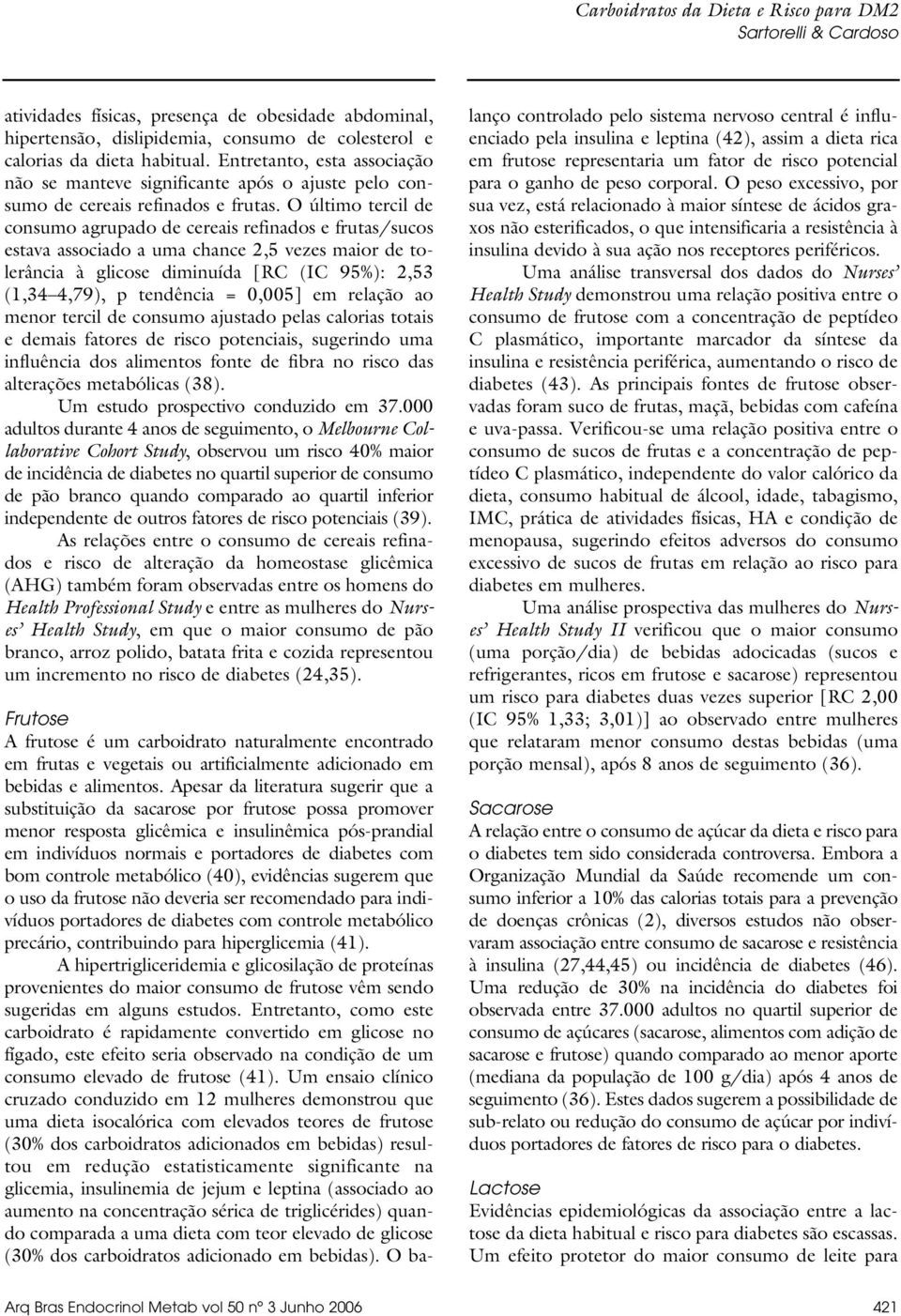 Carboidratos da Dieta e Risco para DM2
Sartorelli & Cardoso

atividades físicas, presença de obesidade abdominal, hipertensão, dislipidemia, consumo de colesterol e calorias da dieta habitual. Entretanto, esta associação não se manteve significante após o ajuste pelo consumo de cereais refinados e frutas. O último tercil de consumo agrupado de cereais refinados e frutas/sucos estava associado a uma chance 2,5 vezes maior de tolerância à glicose diminuída [RC (IC 95%): 2,53 (1,34–4,79), p tendência = 0,005] em relação ao menor tercil de consumo ajustado pelas calorias totais e demais fatores de risco potenciais, sugerindo uma influência dos alimentos fonte de fibra no risco das alterações metabólicas (38).

Um estudo prospectivo conduzido em 37.000 adultos durante 4 anos de seguimento, o Melbourne Collaborative Cohort Study, observou um risco 40% maior de incidência de diabetes no quartil superior de consumo de pão branco quando comparado ao quartil inferior independente de outros fatores de risco potenciais (39).

As relações entre o consumo de cereais refinados e risco de alteração da homeostase glicêmica (AHG) também foram observadas entre os homens do Health Professional Study e entre as mulheres do Nurses' Health Study, em que o maior consumo de pão branco, arroz polido, batata frita e cozida representou um incremento no risco de diabetes (24,35).

Frutose
A frutose é um carboidrato naturalmente encontrado em frutas e vegetais ou artificialmente adicionado em bebidas e alimentos. Apesar da literatura sugerir que a substituição da sacarose por frutose possa promover menor resposta glicêmica e insulinêmica pós-prandial em indivíduos normais e portadores de diabetes com bom controle metabólico (40), evidências sugerem que o uso da frutose não deveria ser recomendado para indivíduos portadores de diabetes com controle metabólico precário, contribuindo para hiperglicemia (41).

A hipertrigliceridemia e glicosilação de proteínas provenientes do maior consumo de frutose vêm sendo sugeridas em alguns estudos. Entretanto, como este carboidrato é rapidamente convertido em glicose no fígado, este efeito seria observado na condição de um consumo elevado de frutose (41). Um ensaio clínico cruzado conduzido em 12 mulheres demonstrou que uma dieta isocalórica com elevados teores de frutose (30% dos carboidratos adicionados em bebidas) resultou em redução estatisticamente significante na glicemia, insulinemia de jejum e leptina (associado ao aumento na concentração sérica de triglicérides) quando comparada a uma dieta com teor elevado de glicose (30% dos carboidratos adicionado em bebidas). O balanço controlado pelo sistema nervoso central é influenciado pela insulina e leptina (42), assim a dieta rica em frutose representaria um fator de risco potencial para o ganho de peso corporal. O peso excessivo, por sua vez, está relacionado à maior síntese de ácidos graxos não esterificados, o que intensificaria a resistência à insulina devido à sua ação nos receptores periféricos.

Uma análise transversal dos dados do Nurses' Health Study demonstrou uma relação positiva entre o consumo de frutose com a concentração de peptídeo C plasmático, importante marcador da síntese da insulina e resistência periférica, aumentando o risco de diabetes (43). As principais fontes de frutose observadas foram suco de frutas, maçã, bebidas com cafeína e uva-passa. Verificou-se uma relação positiva entre o consumo de sucos de frutas e a concentração de peptídeo C plasmático, independente do valor calórico da dieta, consumo habitual de álcool, idade, tabagismo, IMC, prática de atividades físicas, HA e condição de menopausa, sugerindo efeitos adversos do consumo excessivo de sucos de frutas em relação ao risco para diabetes em mulheres.

Uma análise prospectiva das mulheres do Nurses' Health Study II verificou que o maior consumo (uma porção/dia) de bebidas adocicadas (sucos e refrigerantes, ricos em frutose e sacarose) representou um risco para diabetes duas vezes superior [RC 2,00 (IC 95% 1,33; 3,01)] ao observado entre mulheres que relataram menor consumo destas bebidas (uma porção mensal), após 8 anos de seguimento (36).

Sacarose
A relação entre o consumo de açúcar da dieta e risco para o diabetes tem sido considerada controversa. Embora a Organização Mundial da Saúde recomende um consumo inferior a 10% das calorias totais para a prevenção de doenças crônicas (2), diversos estudos não observaram associação entre consumo de sacarose e resistência à insulina (27,44,45) ou incidência de diabetes (46). Uma redução de 30% na incidência do diabetes foi observada entre 37.000 adultos no quartil superior de consumo de açúcares (sacarose, alimentos com adição de sacarose e frutose) quando comparado ao menor aporte (mediana da população de 100 g/dia) após 4 anos de seguimento (36). Estes dados sugerem a possibilidade de sub-relato ou redução do consumo de açúcar por indivíduos portadores de fatores de risco para o diabetes.

Lactose
Evidências epidemiológicas da associação entre a lactose da dieta habitual e risco para diabetes são escassas. Um efeito protetor do maior consumo de leite para

Arq Bras Endocrinol Metab vol 50 nº 3 Junho 2006
421